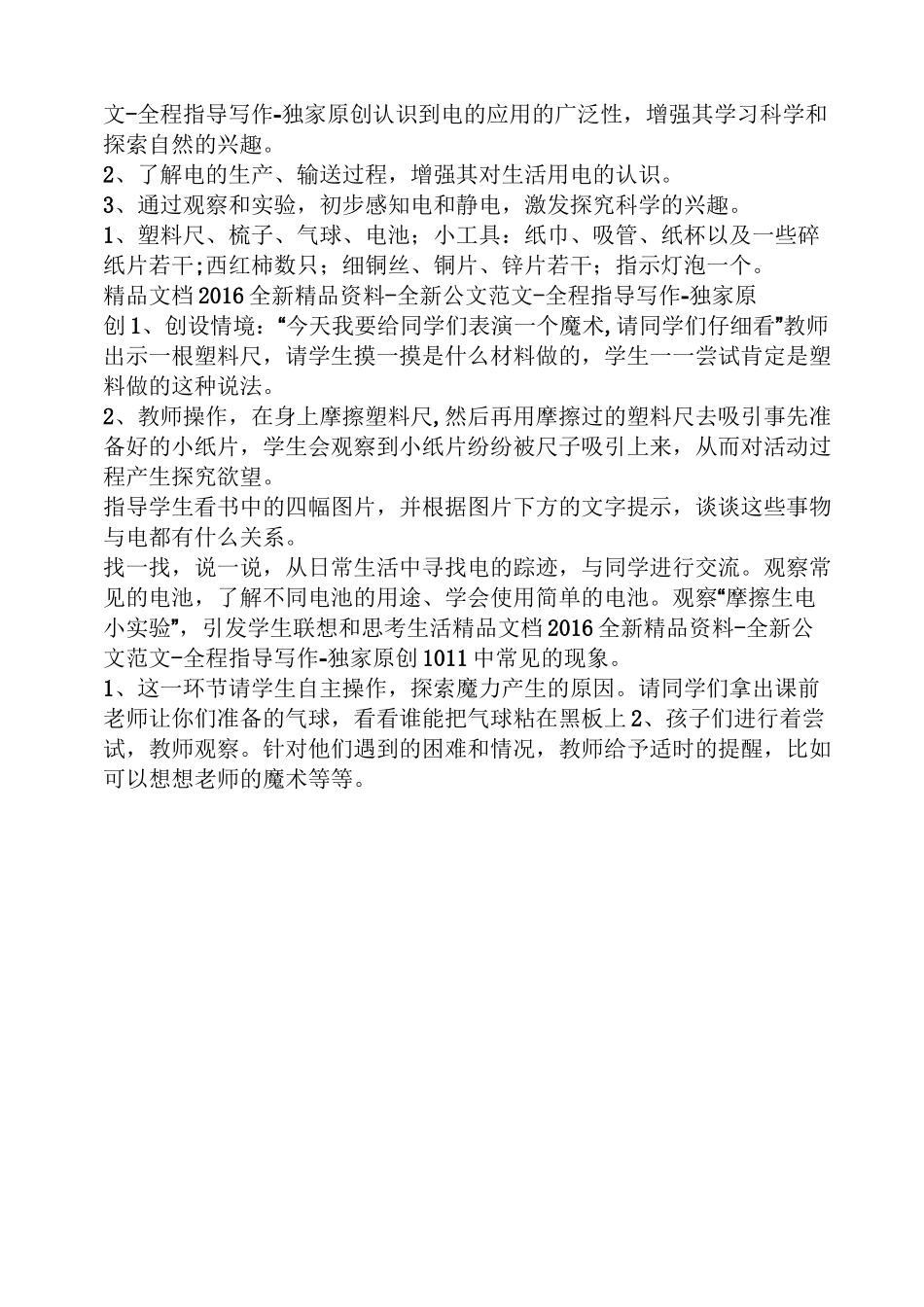 文-全程指导写作-独家原创认识到电的应用的广泛性，增强其学习科学和探索自然的兴趣。
2、了解电的生产、输送过程，增强其对生活用电的认识。
3、通过观察和实验，初步感知电和静电，激发探究科学的兴趣。
1、塑料尺、梳子、气球、电池；小工具：纸巾、吸管、纸杯以及一些碎纸片若干;西红柿数只；细铜丝、铜片、锌片若干；指示灯泡一个。
精品文档2016全新精品资料-全新公文范文-全程指导写作-独家原创1、创设情境：“今天我要给同学们表演一个魔术,请同学们仔细看”教师出示一根塑料尺，请学生摸一摸是什么材料做的，学生一一尝试肯定是塑料做的这种说法。
2、教师操作，在身上摩擦塑料尺,然后再用摩擦过的塑料尺去吸引事先准备好的小纸片，学生会观察到小纸片纷纷被尺子吸引上来，从而对活动过程产生探究欲望。
指导学生看书中的四幅图片，并根据图片下方的文字提示，谈谈这些事物与电都有什么关系。
找一找，说一说，从日常生活中寻找电的踪迹，与同学进行交流。观察常见的电池，了解不同电池的用途、学会使用简单的电池。观察“摩擦生电小实验”，引发学生联想和思考生活精品文档2016全新精品资料-全新公文范文-全程指导写作-独家原创1011中常见的现象。
1、这一环节请学生自主操作，探索魔力产生的原因。请同学们拿出课前老师让你们准备的气球，看看谁能把气球粘在黑板上2、孩子们进行着尝试，教师观察。针对他们遇到的困难和情况，教师给予适时的提醒，比如可以想想老师的魔术等等。